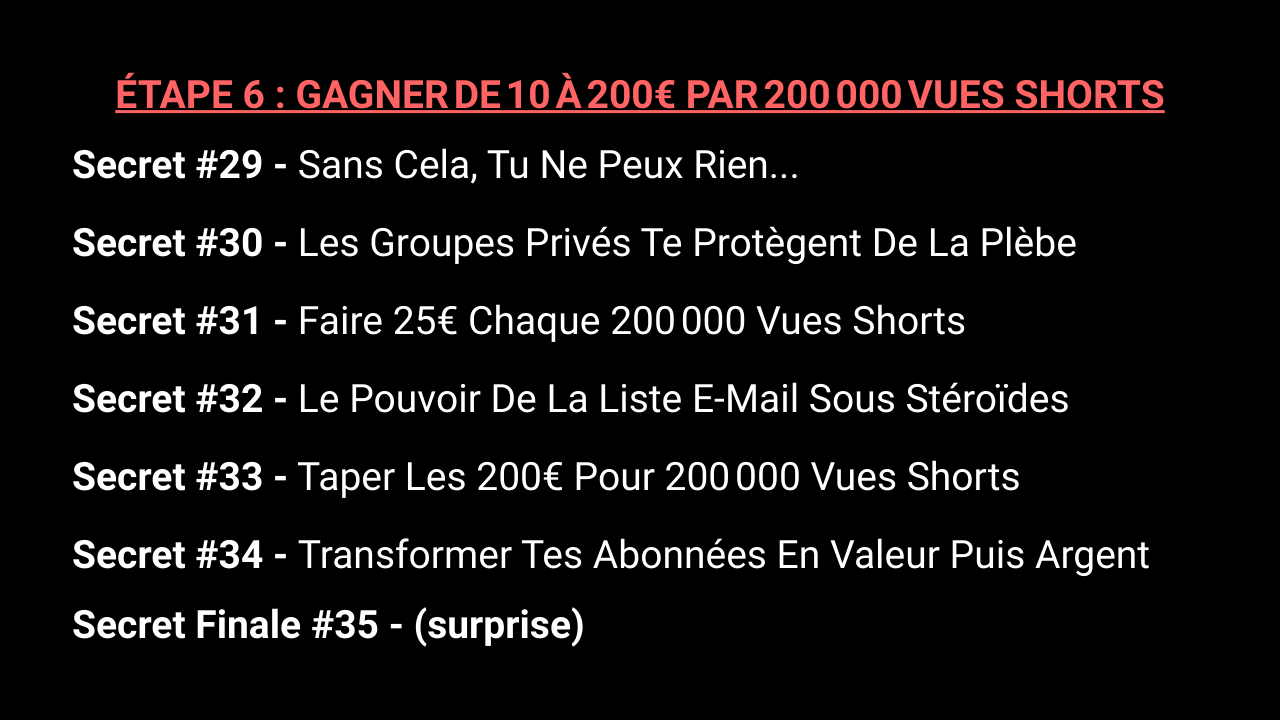 ÉTAPE 6 : GAGNER DE 10 À 200€ PAR 200 000 VUES SHORTS

Secret #29 - Sans Cela, Tu Ne Peux Rien...

Secret #30 - Les Groupes Privés Te Protègent De La Plèbe

Secret #31 - Faire 25€ Chaque 200 000 Vues Shorts

Secret #32 - Le Pouvoir De La Liste E-Mail Sous Stéroïdes

Secret #33 - Taper Les 200€ Pour 200 000 Vues Shorts

Secret #34 - Transformer Tes Abonnées En Valeur Puis Argent

Secret Finale #35 - (surprise)